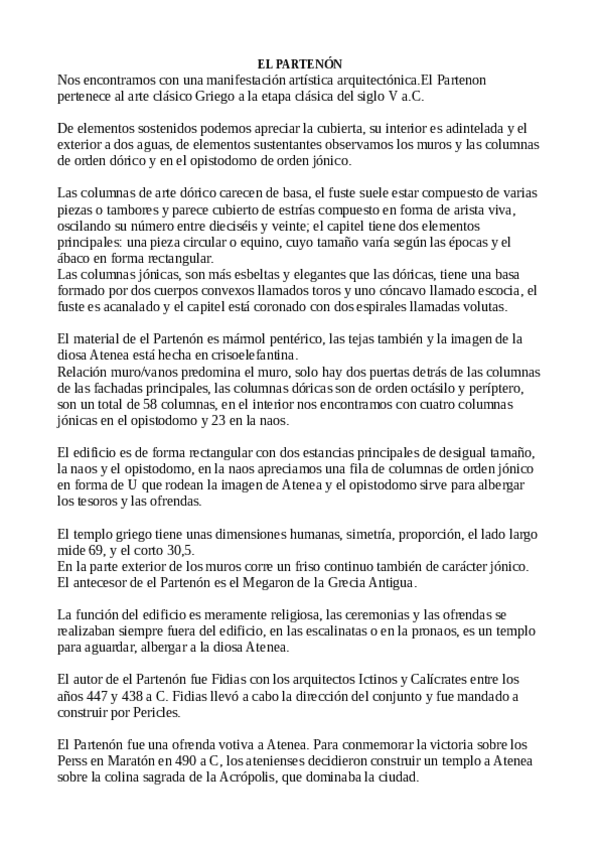 EL PARTENÓN
Nos encontramos con una manifestación artística arquitectónica.El Partenon pertenece al arte clásico Griego a la etapa clásica del siglo V a.C.

De elementos sostenidos podemos apreciar la cubierta, su interior es adintelada y el exterior a dos aguas, de elementos sustentantes observamos los muros y las columnas de orden dórico y en el opistodomo de orden jónico.

Las columnas de arte dórico carecen de basa, el fuste suele estar compuesto de varias piezas o tambores y parece cubierto de estrías compuesto en forma de arista viva, oscilando su número entre dieciséis y veinte; el capitel tiene dos elementos principales: una pieza circular o equino, cuyo tamaño varía según las épocas y el ábaco en forma rectangular.
Las columnas jónicas, son más esbeltas y elegantes que las dóricas, tiene una basa formado por dos cuerpos convexos llamados toros y uno cóncavo llamado escocia, el fuste es acanalado y el capitel está coronado con dos espirales llamadas volutas.

El material de el Partenón es mármol pentérico, las tejas también y la imagen de la diosa Atenea está hecha en crisoelefantina.
Relación muro/vanos predomina el muro, solo hay dos puertas detrás de las columnas de las fachadas principales, las columnas dóricas son de orden octásilo y períptero, son un total de 58 columnas, en el interior nos encontramos con cuatro columnas jónicas en el opistodomo y 23 en la naos.

El edificio es de forma rectangular con dos estancias principales de desigual tamaño, la naos y el opistodomo, en la naos apreciamos una fila de columnas de orden jónico en forma de U que rodean la imagen de Atenea y el opistodomo sirve para albergar los tesoros y las ofrendas.

El templo griego tiene unas dimensiones humanas, simetría, proporción, el lado largo mide 69, y el corto 30,5.
En la parte exterior de los muros corre un friso continuo también de carácter jónico.
El antecesor de el Partenón es el Megaron de la Grecia Antigua.

La función del edificio es meramente religiosa, las ceremonias y las ofrendas se realizaban siempre fuera del edificio, en las escalinatas o en la pronaos, es un templo para aguardar, albergar a la diosa Atenea.

El autor de el Partenón fue Fidias con los arquitectos Ictinos y Calícrates entre los años 447 y 438 a C. Fidias llevó a cabo la dirección del conjunto y fue mandado a construir por Pericles.

El Partenón fue una ofrenda votiva a Atenea. Para conmemorar la victoria sobre los Perss en Maratón en 490 a C, los atenienses decidieron construir un templo a Atenea sobre la colina sagrada de la Acrópolis, que dominaba la ciudad.